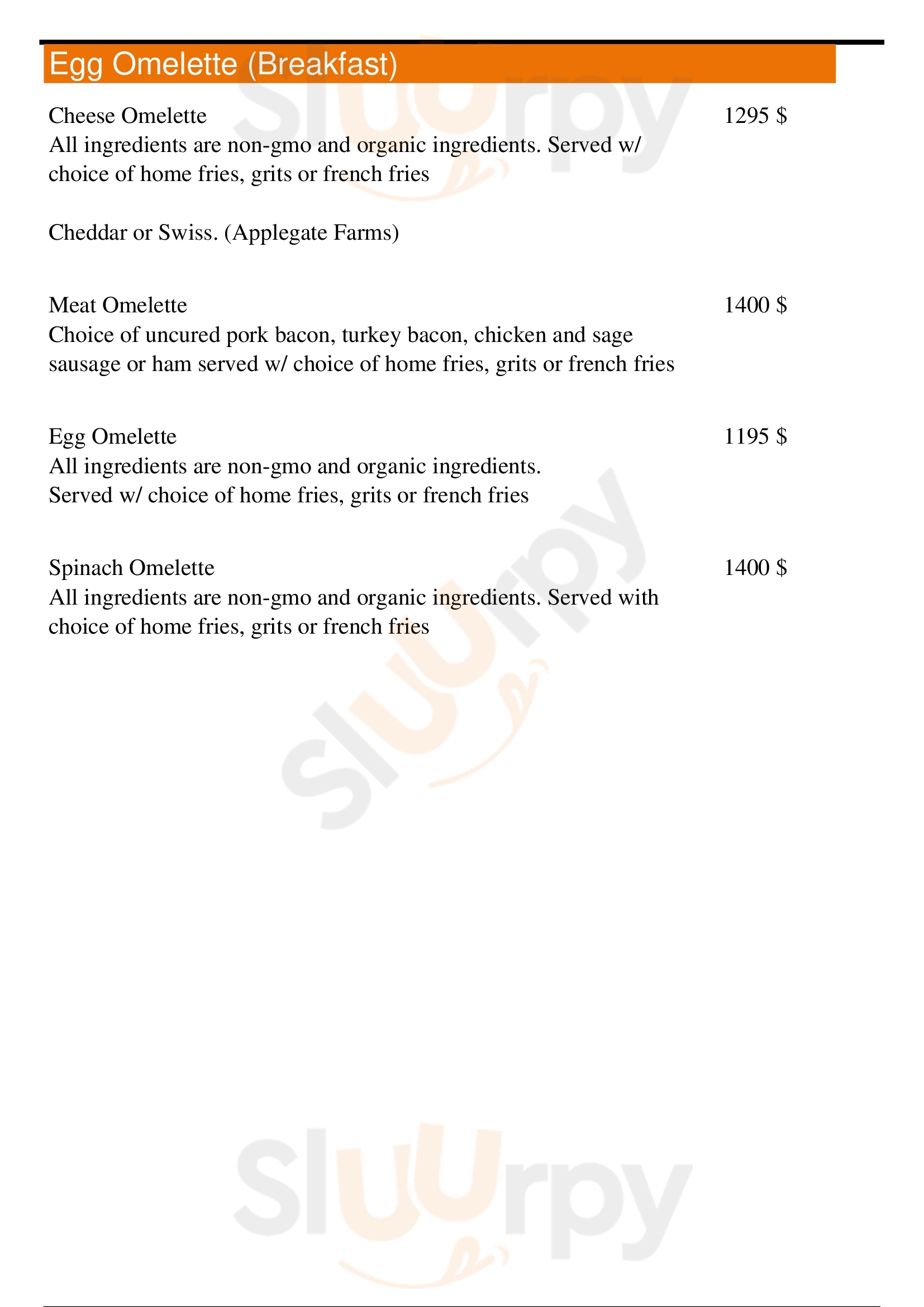 Egg Omelette (Breakfast)

Cheese Omelette
1295 $
All ingredients are non-gmo and organic ingredients. Served w/ choice of home fries, grits or french fries

Cheddar or Swiss. (Applegate Farms)

Meat Omelette
1400 $
Choice of uncured pork bacon, turkey bacon, chicken and sage sausage or ham served w/ choice of home fries, grits or french fries

Egg Omelette
1195 $
All ingredients are non-gmo and organic ingredients.
Served w/ choice of home fries, grits or french fries

Spinach Omelette
1400 $
All ingredients are non-gmo and organic ingredients. Served with choice of home fries, grits or french fries

Slurpy
Slurpy
Slurpy